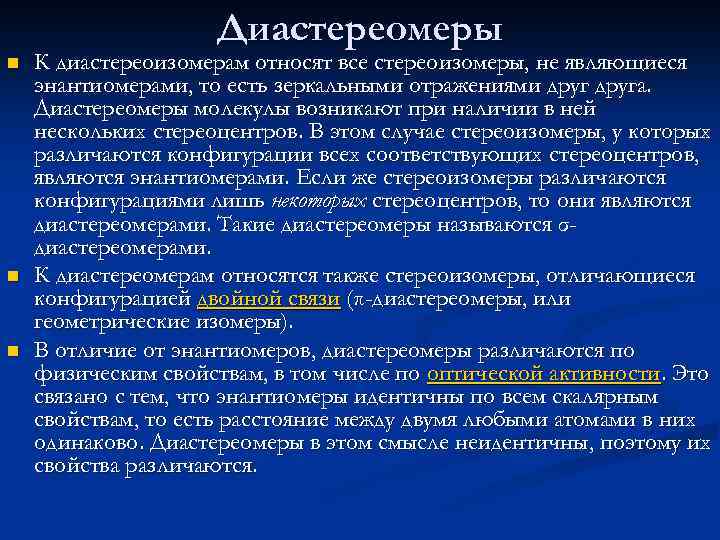 Диастереомеры

К диастереоизомерам относят все стереоизомеры, не являющиеся энантиомерами, то есть зеркальными отражениями друг друга. Диастереомеры молекулы возникают при наличии в ней нескольких стереоцентров. В этом случае стереоизомеры, у которых различаются конфигурации всех соответствующих стереоцентров, являются энантиомерами. Если же стереоизомеры различаются конфигурациями лишь некоторых стереоцентров, то они являются диастереомерами. Такие диастереомеры называются σ-диастереомерами.

К диастереомерам относятся также стереоизомеры, отличающиеся конфигурацией двойной связи (π-диастереомеры, или геометрические изомеры).

В отличие от энантиомеров, диастереомеры различаются по физическим свойствам, в том числе по оптической активности. Это связано с тем, что энантиомеры идентичны по всем скалярным свойствам, то есть расстояние между двумя любыми атомами в них одинаково. Диастереомеры в этом смысле неидентичны, поэтому их свойства различаются.